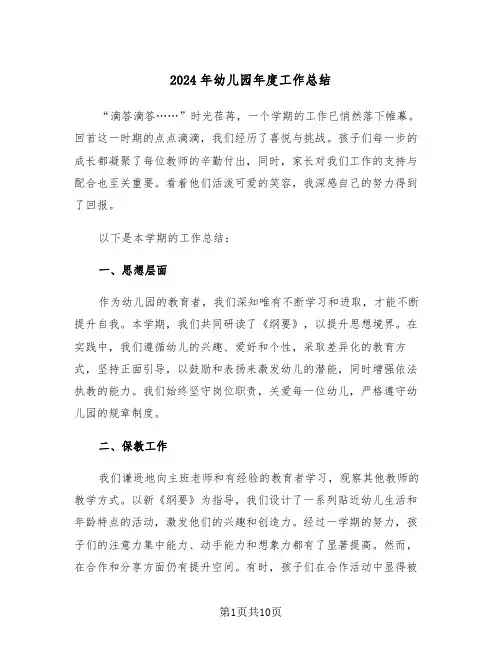 2024 年幼儿园年度工作总结

“滴答滴答……”时光荏苒，一个学期的工作已悄然落下帷幕。回首这一时期的点点滴滴，我们经历了喜悦与挑战。孩子们每一步的成长都凝聚了每位教师的辛勤付出，同时，家长对我们工作的支持与配合也至关重要。看着他们活泼可爱的笑容，我深感自己的努力得到了回报。

以下是本学期的工作总结：

一、思想层面

作为幼儿园的教育者，我们深知唯有不断学习和进取，才能不断提升自我。本学期，我们共同研读了《纲要》，以提升思想境界。在实践中，我们遵循幼儿的兴趣、爱好和个性，采取差异化的教育方式，坚持正面引导，以鼓励和表扬来激发幼儿的潜能，同时增强依法执教的能力。我们始终坚守岗位职责，关爱每一位幼儿，严格遵守幼儿园的规章制度。

二、保教工作

我们谦逊地向主班老师和有经验的教育者学习，观察其他教师的教学方式。以新《纲要》为指导，我们设计了一系列贴近幼儿生活和年龄特点的活动，激发他们的兴趣和创造力。经过一学期的努力，孩子们的注意力集中能力、动手能力和想象力都有了显著提高。然而，在合作和分享方面仍有提升空间。有时，孩子们在合作活动中显得被

第1页共10页